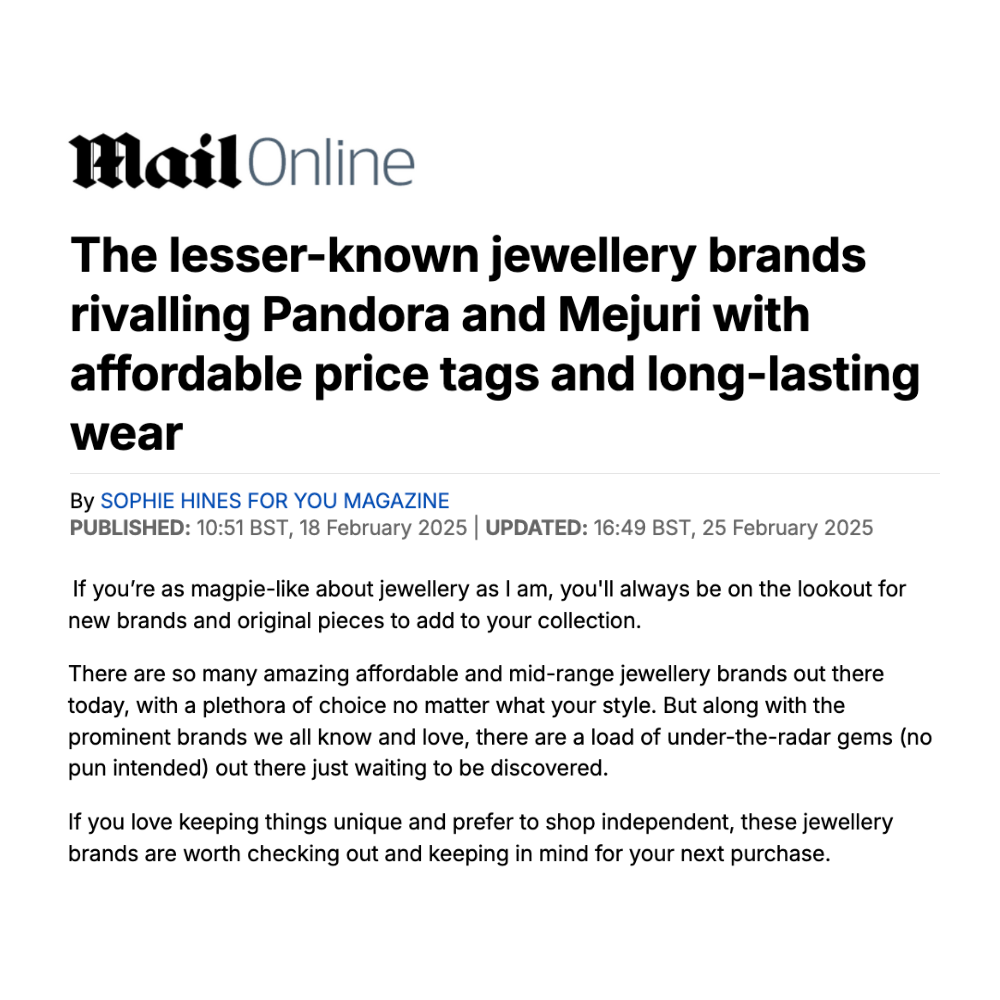 Mail Online

The lesser-known jewellery brands rivalling Pandora and Mejuri with affordable price tags and long-lasting wear

By SOPHIE HINES FOR YOU MAGAZINE
PUBLISHED: 10:51 BST, 18 February 2025 | UPDATED: 16:49 BST, 25 February 2025

If you're as magpie-like about jewellery as I am, you'll always be on the lookout for new brands and original pieces to add to your collection.

There are so many amazing affordable and mid-range jewellery brands out there today, with a plethora of choice no matter what your style. But along with the prominent brands we all know and love, there are a load of under-the-radar gems (no pun intended) out there just waiting to be discovered.

If you love keeping things unique and prefer to shop independent, these jewellery brands are worth checking out and keeping in mind for your next purchase.